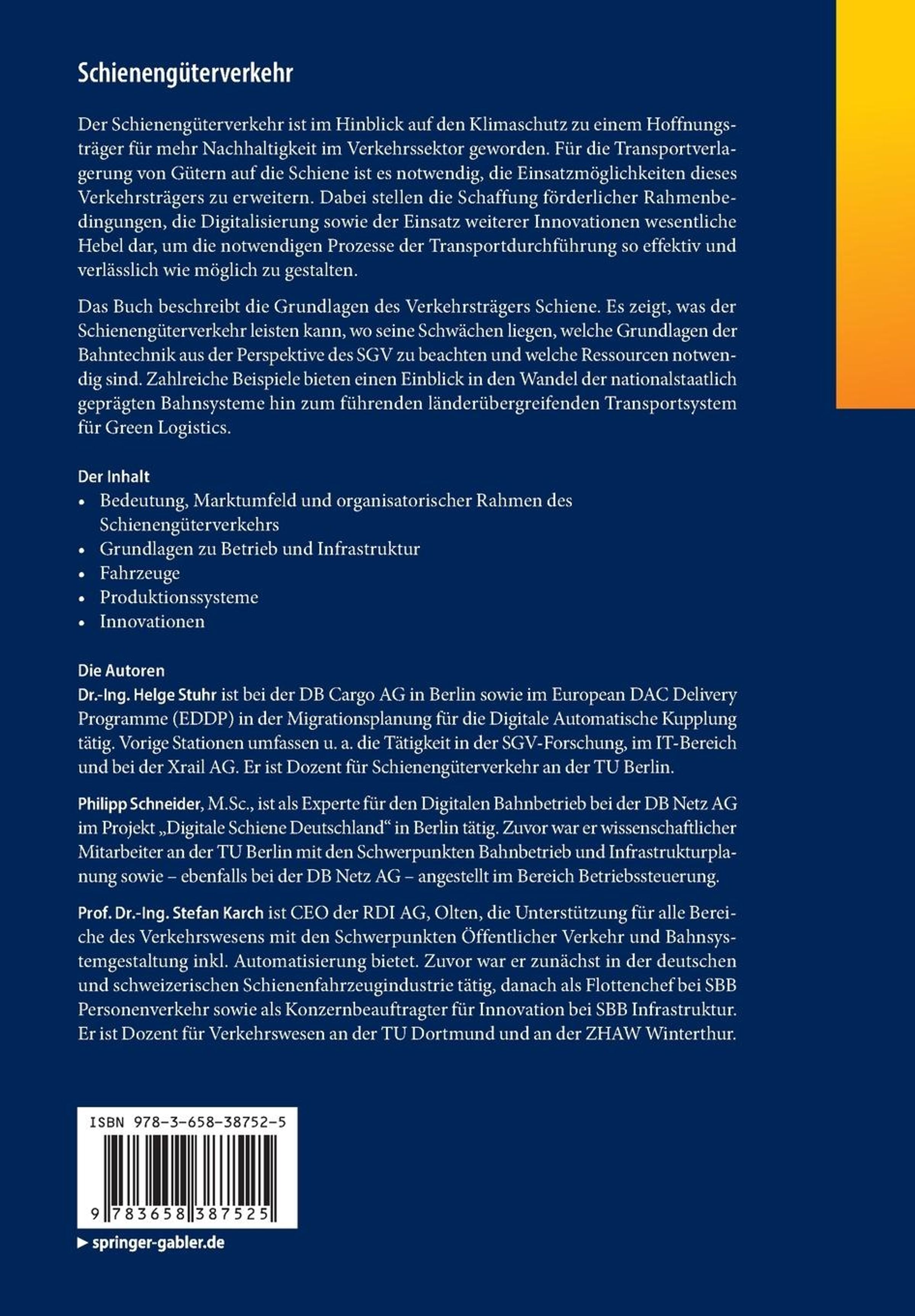 Schienengüterverkehr

Der Schienengüterverkehr ist im Hinblick auf den Klimaschutz zu einem Hoffnungsträger für mehr Nachhaltigkeit im Verkehrssektor geworden. Für die Transportverlagerung von Gütern auf die Schiene ist es notwendig, die Einsatzmöglichkeiten dieses Verkehrsträgers zu erweitern. Dabei stellen die Schaffung förderlicher Rahmenbedingungen, die Digitalisierung sowie der Einsatz weiterer Innovationen wesentliche Hebel dar, um die notwendigen Prozesse der Transportdurchführung so effektiv und verlässlich wie möglich zu gestalten.

Das Buch beschreibt die Grundlagen des Verkehrsträgers Schiene. Es zeigt, was der Schienengüterverkehr leisten kann, wo seine Schwächen liegen, welche Grundlagen der Bahntechnik aus der Perspektive des SGV zu beachten und welche Ressourcen notwendig sind. Zahlreiche Beispiele bieten einen Einblick in den Wandel der nationalstaatlich geprägten Bahnsysteme hin zum führenden länderübergreifenden Transportsystem für Green Logistics.

Der Inhalt
• Bedeutung, Marktumfeld und organisatorischer Rahmen des Schienengüterverkehrs
• Grundlagen zu Betrieb und Infrastruktur
• Fahrzeuge
• Produktionssysteme
• Innovationen

Die Autoren
Dr.-Ing. Helge Stuhr ist bei der DB Cargo AG in Berlin sowie im European DAC Delivery Programme (EDDP) in der Migrationsplanung für die Digitale Automatische Kupplung tätig. Vorige Stationen umfassen u. a. die Tätigkeit in der SGV-Forschung, im IT-Bereich und bei der Xrail AG. Er ist Dozent für Schienengüterverkehr an der TU Berlin.

Philipp Schneider, M.Sc., ist als Experte für den Digitalen Bahnbetrieb bei der DB Netz AG im Projekt „Digitale Schiene Deutschland“ in Berlin tätig. Zuvor war er wissenschaftlicher Mitarbeiter an der TU Berlin mit den Schwerpunkten Bahnbetrieb und Infrastrukturplanung sowie – ebenfalls bei der DB Netz AG – angestellt im Bereich Betriebssteuerung.

Prof. Dr.-Ing. Stefan Karch ist CEO der RDI AG, Olten, die Unterstützung für alle Bereiche des Verkehrswesens mit den Schwerpunkten Öffentlicher Verkehr und Bahnsystemgestaltung inkl. Automatisierung bietet. Zuvor war er zunächst in der deutschen und schweizerischen Schienenfahrzeugindustrie tätig, danach als Flottenchef bei SBB Personenverkehr sowie als Konzernbeauftragter für Innovation bei SBB Infrastruktur. Er ist Dozent für Verkehrswesen an der TU Dortmund und an der ZHAW Winterthur.

ISBN 978-3-658-38752-5

9 783658 387525

▶ springer-gabler.de